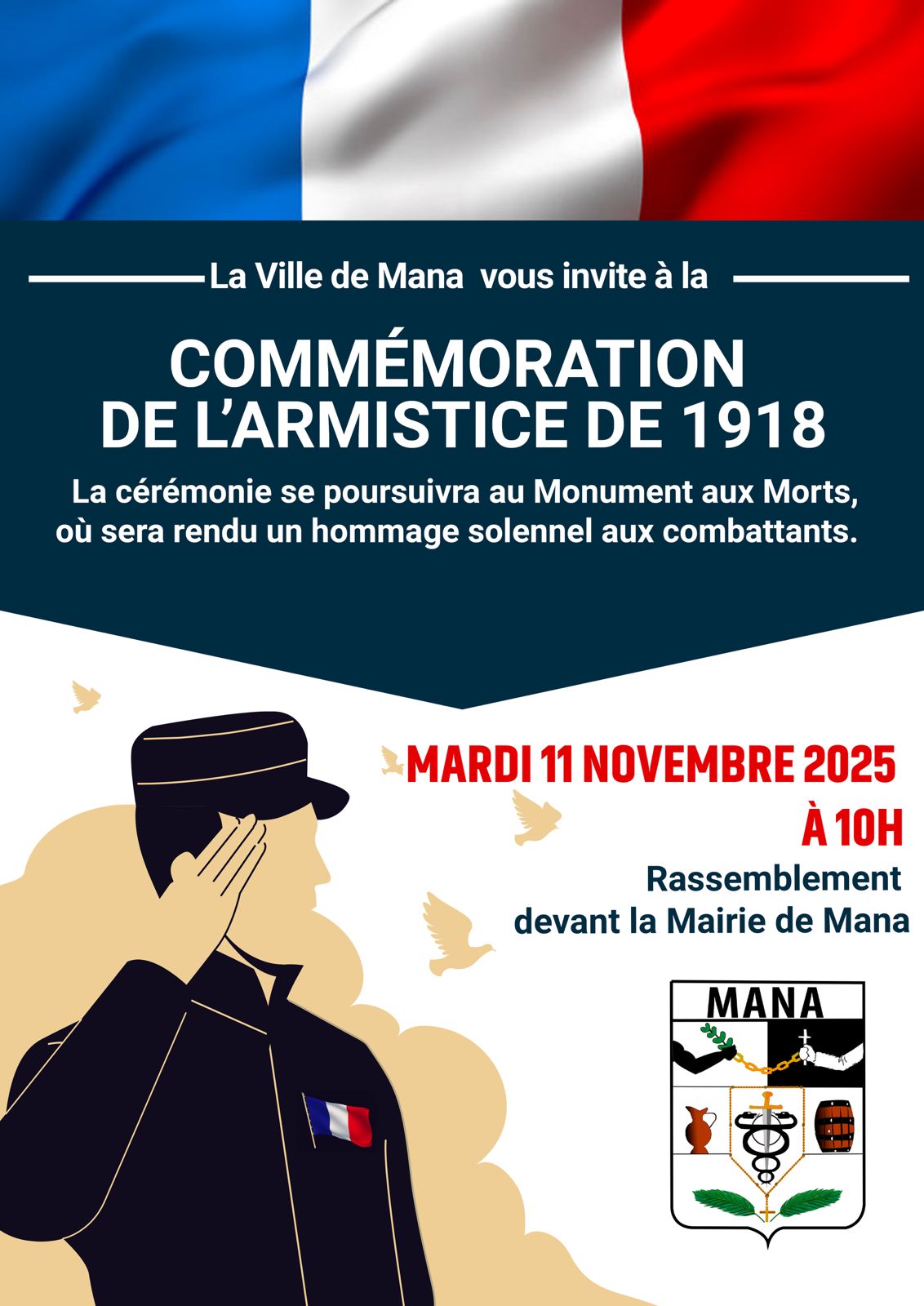 La Ville de Mana vous invite à la

COMMÉMORATION DE L'ARMISTICE DE 1918

La cérémonie se poursuivra au Monument aux Morts, où sera rendu un hommage solennel aux combattants.

MARDI 11 NOVEMBRE 2025
À 10H

Rassemblement devant la Mairie de Mana

MANA